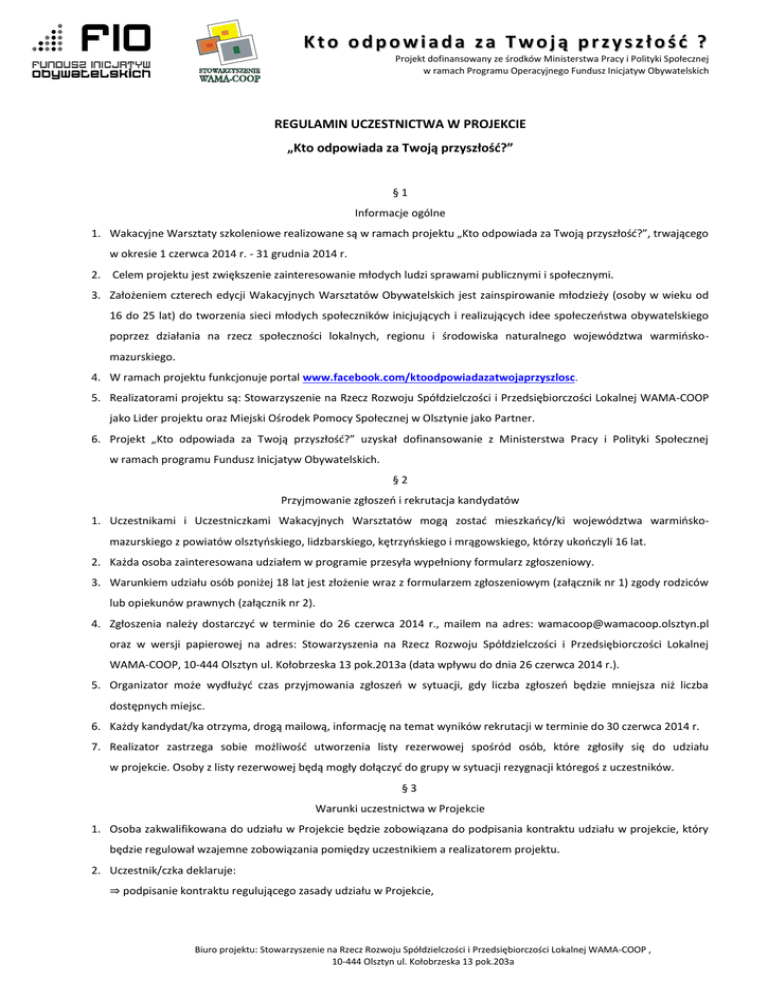 FIO
FUNDUSZ INICJATYW OBYWATELSKICH

STOWARZYSZENIE WAMA-COOP

Kto odpowiada za Twoją przyszłość ?
Projekt dofinansowany ze środków Ministerstwa Pracy i Polityki Społecznej w ramach Programu Operacyjnego Fundusz Inicjatyw Obywatelskich

REGULAMIN UCZESTNICTWA W PROJEKCIE
„Kto odpowiada za Twoją przyszłość?”

§ 1
Informacje ogólne

1. Wakacyjne Warsztaty szkoleniowe realizowane są w ramach projektu „Kto odpowiada za Twoją przyszłość?”, trwającego w okresie 1 czerwca 2014 r. - 31 grudnia 2014 r.
2. Celem projektu jest zwiększenie zainteresowanie młodych ludzi sprawami publicznymi i społecznymi.
3. Założeniem czterech edycji Wakacyjnych Warsztatów Obywatelskich jest zainspirowanie młodzieży (osoby w wieku od 16 do 25 lat) do tworzenia sieci młodych społeczników inicjujących i realizujących idee społeczeństwa obywatelskiego poprzez działania na rzecz społeczności lokalnych, regionu i środowiska naturalnego województwa warmińsko-mazurskiego.
4. W ramach projektu funkcjonuje portal www.facebook.com/ktoodpowiadazatwojaprzyszlosc.
5. Realizatorami projektu są: Stowarzyszenie na Rzecz Rozwoju Spółdzielczości i Przedsiębiorczości Lokalnej WAMA-COOP jako Lider projektu oraz Miejski Ośrodek Pomocy Społecznej w Olsztynie jako Partner.
6. Projekt „Kto odpowiada za Twoją przyszłość?” uzyskał dofinansowanie z Ministerstwa Pracy i Polityki Społecznej w ramach programu Fundusz Inicjatyw Obywatelskich.

§ 2
Przyjmowanie zgłoszeń i rekrutacja kandydatów

1. Uczestnikami i Uczestniczkami Wakacyjnych Warsztatów mogą zostać mieszkańcy/ki województwa warmińsko-mazurskiego z powiatów olsztyńskiego, lidzbarskiego, kętrzyńskiego i mrągowskiego, którzy ukończyli 16 lat.
2. Każda osoba zainteresowana udziałem w programie przesyła wypełniony formularz zgłoszeniowy.
3. Warunkiem udziału osób poniżej 18 lat jest złożenie wraz z formularzem zgłoszeniowym (załącznik nr 1) zgody rodziców lub opiekunów prawnych (załącznik nr 2).
4. Zgłoszenia należy dostarczyć w terminie do 26 czerwca 2014 r., mailem na adres: wamacoop@wamacoop.olsztyn.pl oraz w wersji papierowej na adres: Stowarzyszenia na Rzecz Rozwoju Spółdzielczości i Przedsiębiorczości Lokalnej WAMA-COOP, 10-444 Olsztyn ul. Kołobrzeska 13 pok.2013a (data wpływu do dnia 26 czerwca 2014 r.).
5. Organizator może wydłużyć czas przyjmowania zgłoszeń w sytuacji, gdy liczba zgłoszeń będzie mniejsza niż liczba dostępnych miejsc.
6. Każdy kandydat/ka otrzyma, drogą mailową, informację na temat wyników rekrutacji w terminie do 30 czerwca 2014 r.
7. Realizator zastrzega sobie możliwość utworzenia listy rezerwowej spośród osób, które zgłosiły się do udziału w projekcie. Osoby z listy rezerwowej będą mogły dołączyć do grupy w sytuacji rezygnacji któregoś z uczestników.

§ 3
Warunki uczestnictwa w Projekcie

1. Osoba zakwalifikowana do udziału w Projekcie będzie zobowiązana do podpisania kontraktu udziału w projekcie, który będzie regulował wzajemne zobowiązania pomiędzy uczestnikiem a realizatorem projektu.
2. Uczestnik/czka deklaruje:
⇒ podpisanie kontraktu regulującego zasady udziału w Projekcie,

Biuro projektu: Stowarzyszenie na Rzecz Rozwoju Spółdzielczości i Przedsiębiorczości Lokalnej WAMA-COOP , 10-444 Olsztyn ul. Kołobrzeska 13 pok.203a